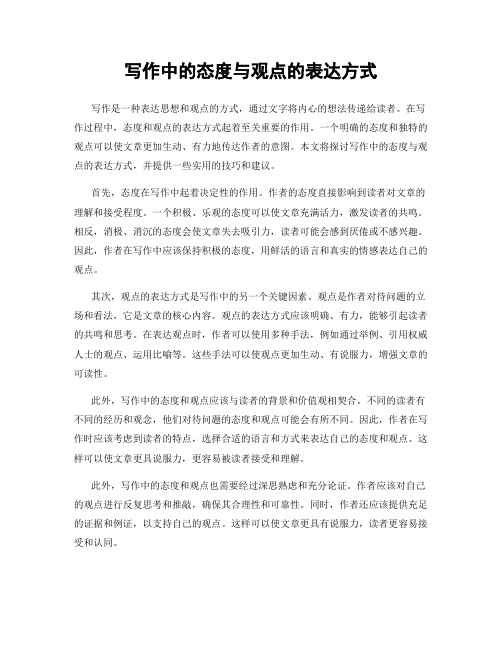 写作中的态度与观点的表达方式

写作是一种表达思想和观点的方式，通过文字将内心的想法传递给读者。在写作过程中，态度和观点的表达方式起着至关重要的作用。一个明确的态度和独特的观点可以使文章更加生动、有力地传达作者的意图。本文将探讨写作中的态度与观点的表达方式，并提供一些实用的技巧和建议。

首先，态度在写作中起着决定性的作用。作者的态度直接影响到读者对文章的理解和接受程度。一个积极、乐观的态度可以使文章充满活力，激发读者的共鸣。相反，消极、消沉的态度会使文章失去吸引力，读者可能会感到厌倦或不感兴趣。因此，作者在写作中应该保持积极的态度，用鲜活的语言和真实的情感表达自己的观点。

其次，观点的表达方式是写作中的另一个关键因素。观点是作者对待问题的立场和看法，它是文章的核心内容。观点的表达方式应该明确、有力，能够引起读者的共鸣和思考。在表达观点时，作者可以使用多种手法，例如通过举例、引用权威人士的观点、运用比喻等。这些手法可以使观点更加生动、有说服力，增强文章的可读性。

此外，写作中的态度和观点应该与读者的背景和价值观相契合。不同的读者有不同的经历和观念，他们对待问题的态度和观点可能会有所不同。因此，作者在写作时应该考虑到读者的特点，选择合适的语言和方式来表达自己的态度和观点。这样可以使文章更具说服力，更容易被读者接受和理解。

此外，写作中的态度和观点也需要经过深思熟虑和充分论证。作者应该对自己的观点进行反复思考和推敲，确保其合理性和可靠性。同时，作者还应该提供充足的证据和例证，以支持自己的观点。这样可以使文章更具有说服力，读者更容易接受和认同。